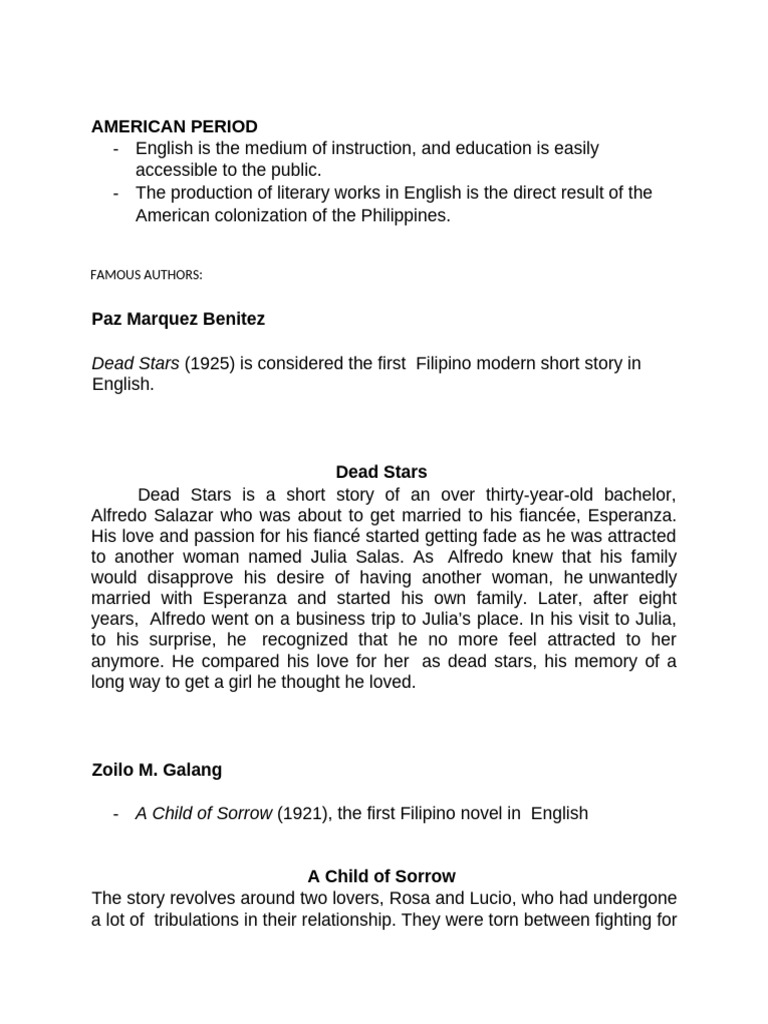 AMERICAN PERIOD
- English is the medium of instruction, and education is easily accessible to the public.
- The production of literary works in English is the direct result of the American colonization of the Philippines.

FAMOUS AUTHORS:

Paz Marquez Benitez

Dead Stars (1925) is considered the first Filipino modern short story in English.

Dead Stars
Dead Stars is a short story of an over thirty-year-old bachelor, Alfredo Salazar who was about to get married to his fiancée, Esperanza. His love and passion for his fiancé started getting fade as he was attracted to another woman named Julia Salas. As Alfredo knew that his family would disapprove his desire of having another woman, he unwantedly married with Esperanza and started his own family. Later, after eight years, Alfredo went on a business trip to Julia's place. In his visit to Julia, to his surprise, he recognized that he no more feel attracted to her anymore. He compared his love for her as dead stars, his memory of a long way to get a girl he thought he loved.

Zoilo M. Galang

- A Child of Sorrow (1921), the first Filipino novel in English

A Child of Sorrow
The story revolves around two lovers, Rosa and Lucio, who had undergone a lot of tribulations in their relationship. They were torn between fighting for